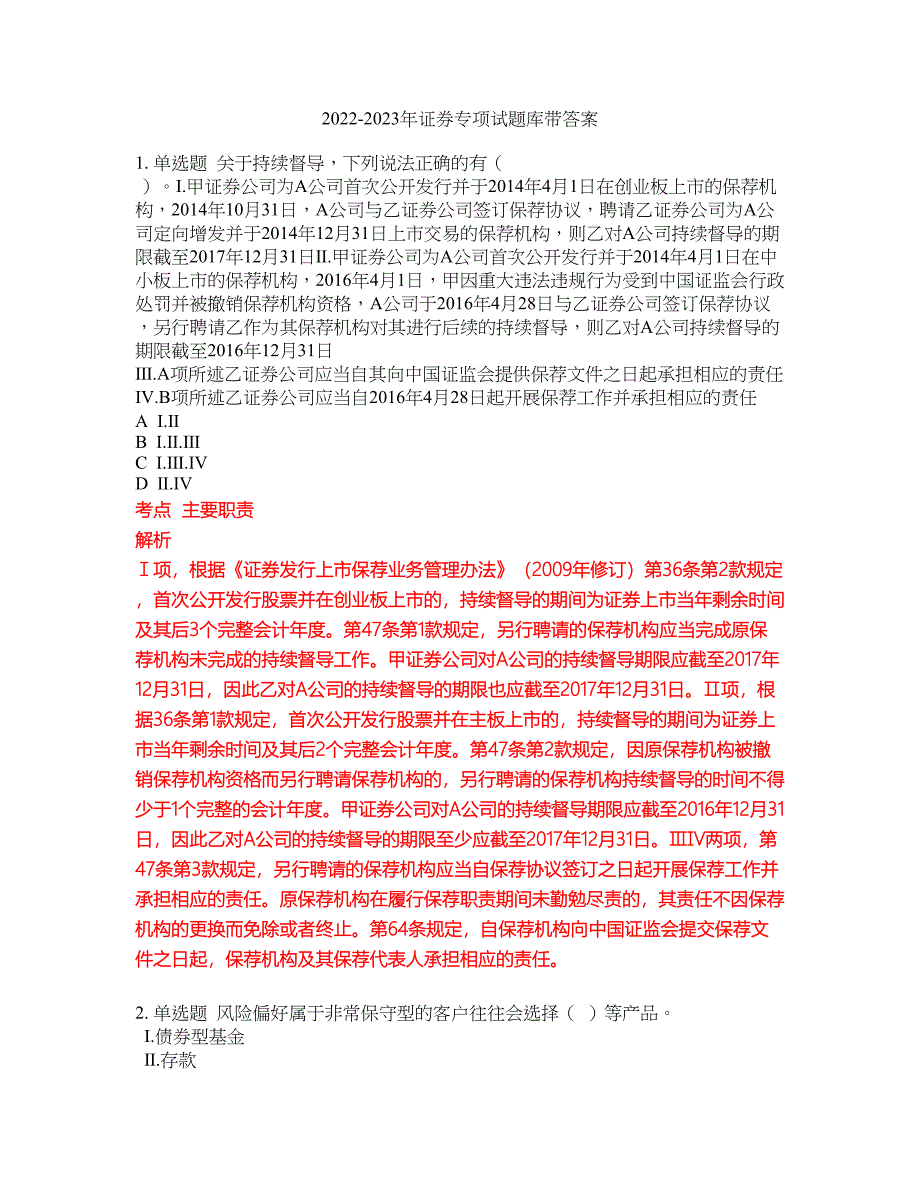 2022-2023年证券专项试题库带答案

1. 单选题 关于持续督导，下列说法正确的有（ ）。I.甲证券公司为A公司首次公开发行并于2014年4月1日在创业板上市的保荐机构，2014年10月31日，A公司与乙证券公司签订保荐协议，聘请乙证券公司为A公司定向增发并于2014年12月31日上市交易的保荐机构，则乙对A公司持续督导的期限截至2017年12月31日II.甲证券公司为A公司首次公开发行并于2014年4月1日在中小板上市的保荐机构，2016年4月1日，甲因重大违法违规行为受到中国证监会行政处罚并被撤销保荐机构资格，A公司于2016年4月28日与乙证券公司签订保荐协议，另行聘请乙作为其保荐机构对其进行后续的持续督导，则乙对A公司持续督导的期限截至2016年12月31日
III.A项所述乙证券公司应当自其向中国证监会提供保荐文件之日起承担相应的责任
IV.B项所述乙证券公司应当自2016年4月28日起开展保荐工作并承担相应的责任
A I.II
B I.II.III
C I.III.IV
D II.IV
考点 主要职责
解析
Ⅰ项，根据《证券发行上市保荐业务管理办法》（2009年修订）第36条第2款规定，首次公开发行股票并在创业板上市的，持续督导的期间为证券上市当年剩余时间及其后3个完整会计年度。第47条第1款规定，另行聘请的保荐机构应当完成原保荐机构未完成的持续督导工作。甲证券公司对A公司的持续督导期限应截至2017年12月31日，因此乙对A公司的持续督导的期限也应截至2017年12月31日。Ⅱ项，根据36条第1款规定，首次公开发行股票并在主板上市的，持续督导的期间为证券上市当年剩余时间及其后2个完整会计年度。第47条第2款规定，因原保荐机构被撤销保荐机构资格而另行聘请保荐机构的，另行聘请的保荐机构持续督导的时间不得少于1个完整的会计年度。甲证券公司对A公司的持续督导期限应截至2016年12月31日，因此乙对A公司的持续督导的期限至少应截至2017年12月31日。ⅢⅣ两项，第47条第3款规定，另行聘请的保荐机构应当自保荐协议签订之日起开展保荐工作并承担相应的责任。原保荐机构在履行保荐职责期间未勤勉尽责的，其责任不因保荐机构的更换而免除或者终止。第64条规定，自保荐机构向中国证监会提交保荐文件之日起，保荐机构及其保荐代表人承担相应的责任。

2. 单选题 风险偏好属于非常保守型的客户往往会选择（ ）等产品。
I.债券型基金
II.存款